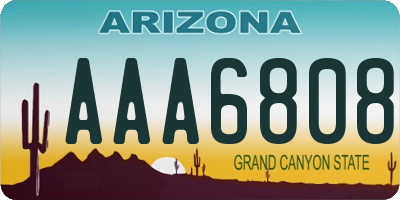 ARIZONA

AAA6808

GRAND CANYON STATE